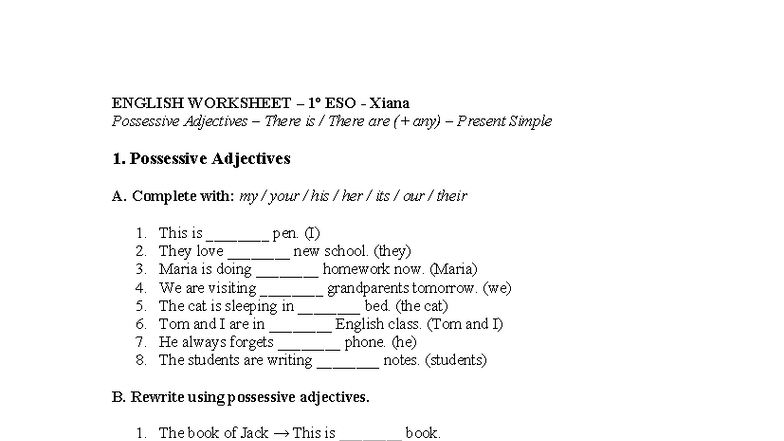 ENGLISH WORKSHEET – 1º ESO - Xiana
Possessive Adjectives – There is / There are (+ any) – Present Simple

1. Possessive Adjectives

A. Complete with: my / your / his / her / its / our / their

1. This is ________ pen. (I)
2. They love ________ new school. (they)
3. Maria is doing ________ homework now. (Maria)
4. We are visiting ________ grandparents tomorrow. (we)
5. The cat is sleeping in ________ bed. (the cat)
6. Tom and I are in ________ English class. (Tom and I)
7. He always forgets ________ phone. (he)
8. The students are writing ________ notes. (students)

B. Rewrite using possessive adjectives.

1. The book of Jack → This is ________ book.